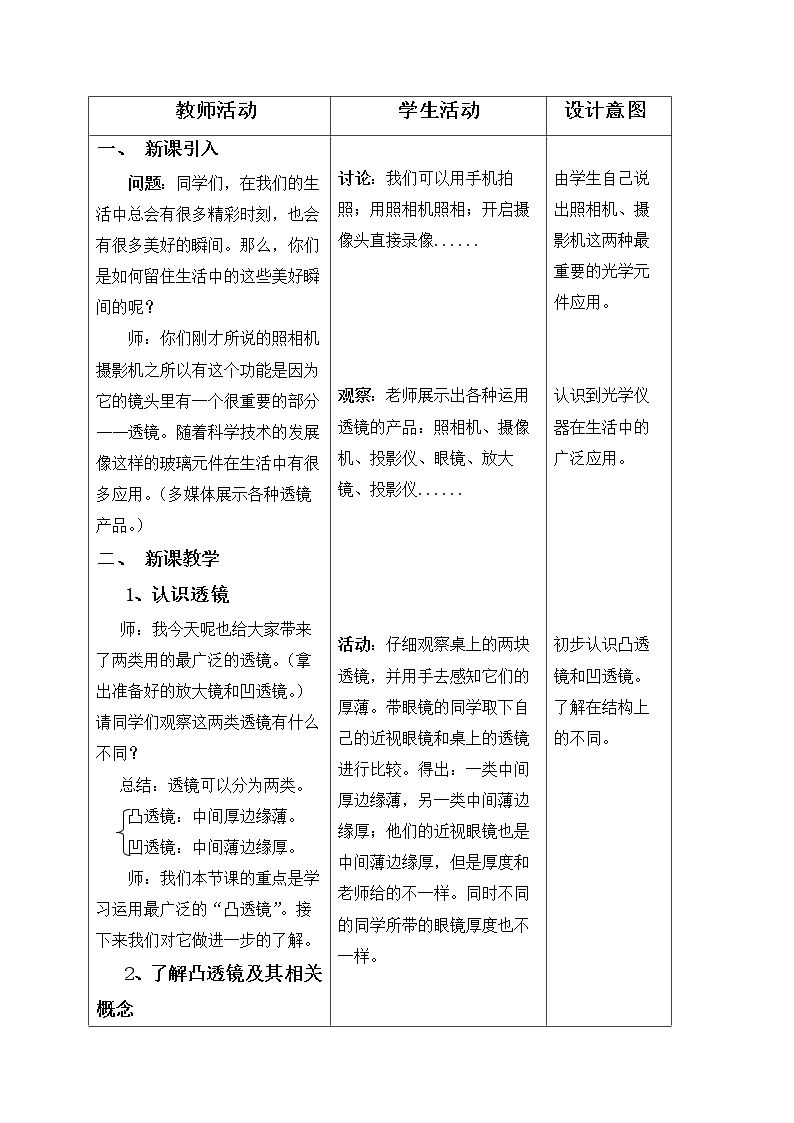 | 教师活动 | 学生活动 | 设计意图 |
|---|---|---|
| 一、 新课引入 问题：同学们，在我们的生活中总会有很多精彩时刻，也会有很多美好的瞬间。那么，你们是如何留住生活中的这些美好瞬间的呢？ 师：你们刚才所说的照相机摄影机之所以有这个功能是因为它的镜头里有一个很重要的部分——透镜。随着科学技术的发展像这样的玻璃元件在生活中有很多应用。（多媒体展示各种透镜产品。） 二、 新课教学 1、认识透镜 师：我今天呢也给大家带来了两类用的最广泛的透镜。（拿出准备好的放大镜和凹透镜。）请同学们观察这两类透镜有什么不同？ 总结：透镜可以分为两类。 凸透镜：中间厚边缘薄。 凹透镜：中间薄边缘厚。 师：我们本节课的重点是学习运用最广泛的“凸透镜”。接下来我们对它做进一步的了解。 2、了解凸透镜及其相关概念 | 讨论：我们可以用手机拍照；用照相机照相；开启摄像头直接录像...... 观察：老师展示出各种运用透镜的产品：照相机、摄像机、投影仪、眼镜、放大镜、投影仪...... 活动：仔细观察桌上的两块透镜，并用手去感知它们的厚薄。带眼镜的同学取下自己的近视眼镜和桌上的透镜进行比较。得出：一类中间厚边缘薄，另一类中间薄边缘厚；他们的近视眼镜也是中间薄边缘厚，但是厚度和老师给的不一样。同时不同的同学所带的眼镜厚度也不一样。 | 由学生自己说出照相机、摄影机这两种最重要的光学元件应用。 认识到光学仪器在生活中的广泛应用。 初步认识凸透镜和凹透镜。了解在结构上的不同。 |